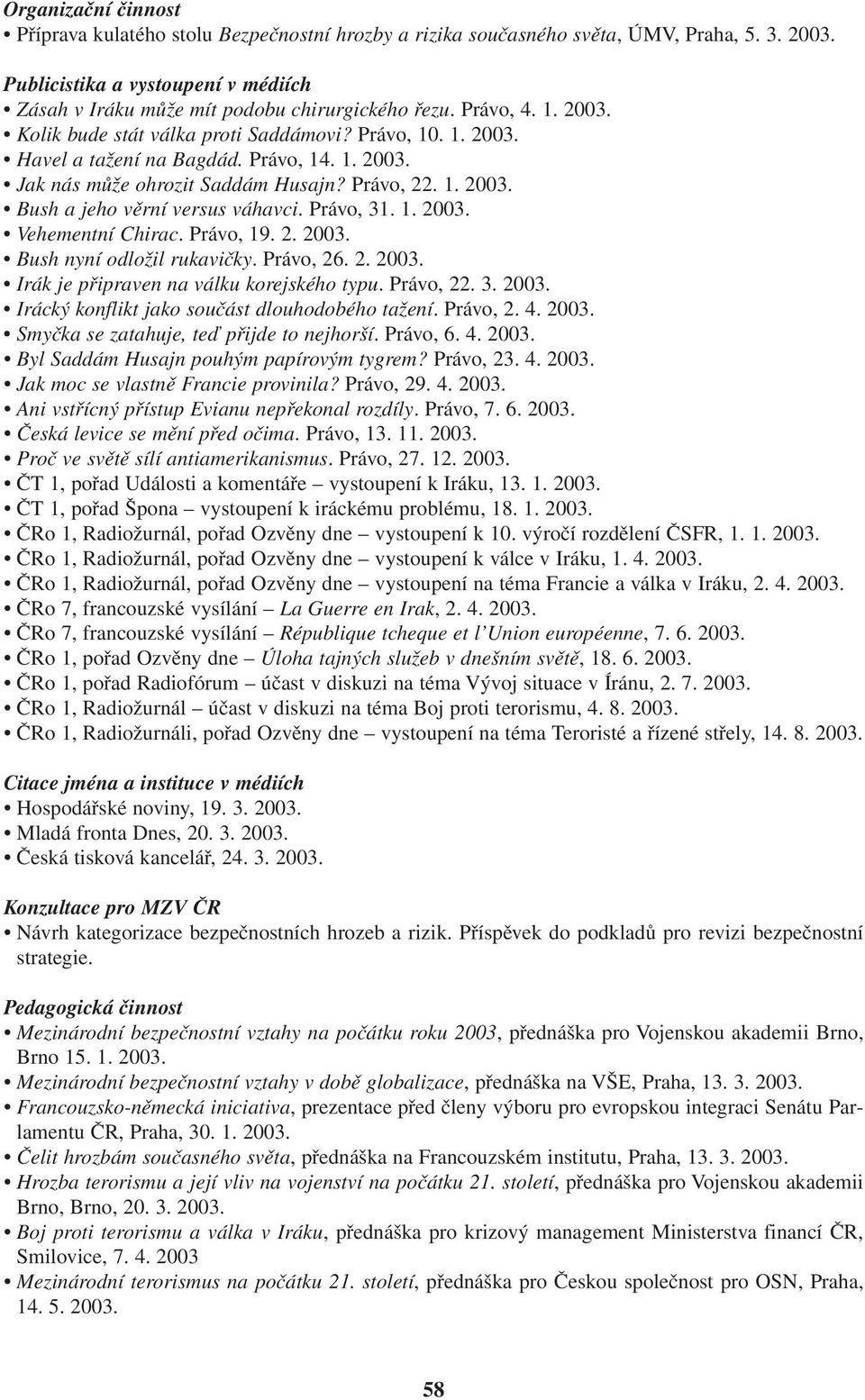 Organizační činnost
• Příprava kulatého stolu Bezpečnostní hrozby a rizika současného světa, ÚMV, Praha, 5. 3. 2003.

Publicistika a vystoupení v médiích
• Zásah v Iráku může mít podobu chirurgického řezu. Právo, 4. 1. 2003.
• Kolik bude stát válka proti Saddámovi? Právo, 10. 1. 2003.
• Havel a tažení na Bagdád. Právo, 14. 1. 2003.
• Jak nás může ohrozit Saddám Husajn? Právo, 22. 1. 2003.
• Bush a jeho věrní versus váhavci. Právo, 31. 1. 2003.
• Vehementní Chirac. Právo, 19. 2. 2003.
• Bush nyní odložil rukavičky. Právo, 26. 2. 2003.
• Irák je připraven na válku korejského typu. Právo, 22. 3. 2003.
• Irácký konflikt jako součást dlouhodobého tažení. Právo, 2. 4. 2003.
• Smyčka se zatahuje, teď přijde to nejhorší. Právo, 6. 4. 2003.
• Byl Saddám Husajn pouhým papírovým tygrem? Právo, 23. 4. 2003.
• Jak moc se vlastně Francie provinila? Právo, 29. 4. 2003.
• Ani vstřícný přístup Evianu nepřekonal rozdíly. Právo, 7. 6. 2003.
• Česká levice se mění před očima. Právo, 13. 11. 2003.
• Proč ve světě sílí antiamerikanismus. Právo, 27. 12. 2003.
• ČT 1, pořad Události a komentáře – vystoupení k Iráku, 13. 1. 2003.
• ČT 1, pořad Špona – vystoupení k iráckému problému, 18. 1. 2003.
• ČRo 1, Radiožurnál, pořad Ozvěny dne – vystoupení k 10. výročí rozdělení ČSFR, 1. 1. 2003.
• ČRo 1, Radiožurnál, pořad Ozvěny dne – vystoupení k válce v Iráku, 1. 4. 2003.
• ČRo 1, Radiožurnál, pořad Ozvěny dne – vystoupení na téma Francie a válka v Iráku, 2. 4. 2003.
• ČRo 7, francouzské vysílání – La Guerre en Irak, 2. 4. 2003.
• ČRo 7, francouzské vysílání – République tcheque et l'Union européenne, 7. 6. 2003.
• ČRo 1, pořad Ozvěny dne – Úloha tajných služeb v dnešním světě, 18. 6. 2003.
• ČRo 1, pořad Radiofórum – účast v diskuzi na téma Vývoj situace v Íránu, 2. 7. 2003.
• ČRo 1, Radiožurnál – účast v diskuzi na téma Boj proti terorismu, 4. 8. 2003.
• ČRo 1, Radiožurnáli, pořad Ozvěny dne – vystoupení na téma Teroristé a řízené střely, 14. 8. 2003.

Citace jména a instituce v médiích
• Hospodářské noviny, 19. 3. 2003.
• Mladá fronta Dnes, 20. 3. 2003.
• Česká tisková kancelář, 24. 3. 2003.

Konzultace pro MZV ČR
• Návrh kategorizace bezpečnostních hrozeb a rizik. Příspěvek do podkladů pro revizi bezpečnostní strategie.

Pedagogická činnost
• Mezinárodní bezpečnostní vztahy na počátku roku 2003, přednáška pro Vojenskou akademii Brno, Brno 15. 1. 2003.
• Mezinárodní bezpečnostní vztahy v době globalizace, přednáška na VŠE, Praha, 13. 3. 2003.
• Francouzsko-německá iniciativa, prezentace před členy výboru pro evropskou integraci Senátu Parlamentu ČR, Praha, 30. 1. 2003.
• Čelit hrozbám současného světa, přednáška na Francouzském institutu, Praha, 13. 3. 2003.
• Hrozba terorismu a její vliv na vojenství na počátku 21. století, přednáška pro Vojenskou akademii Brno, Brno, 20. 3. 2003.
• Boj proti terorismu a válka v Iráku, přednáška pro krizový management Ministerstva financí ČR, Smilovice, 7. 4. 2003
• Mezinárodní terorismus na počátku 21. století, přednáška pro Českou společnost pro OSN, Praha, 14. 5. 2003.

58